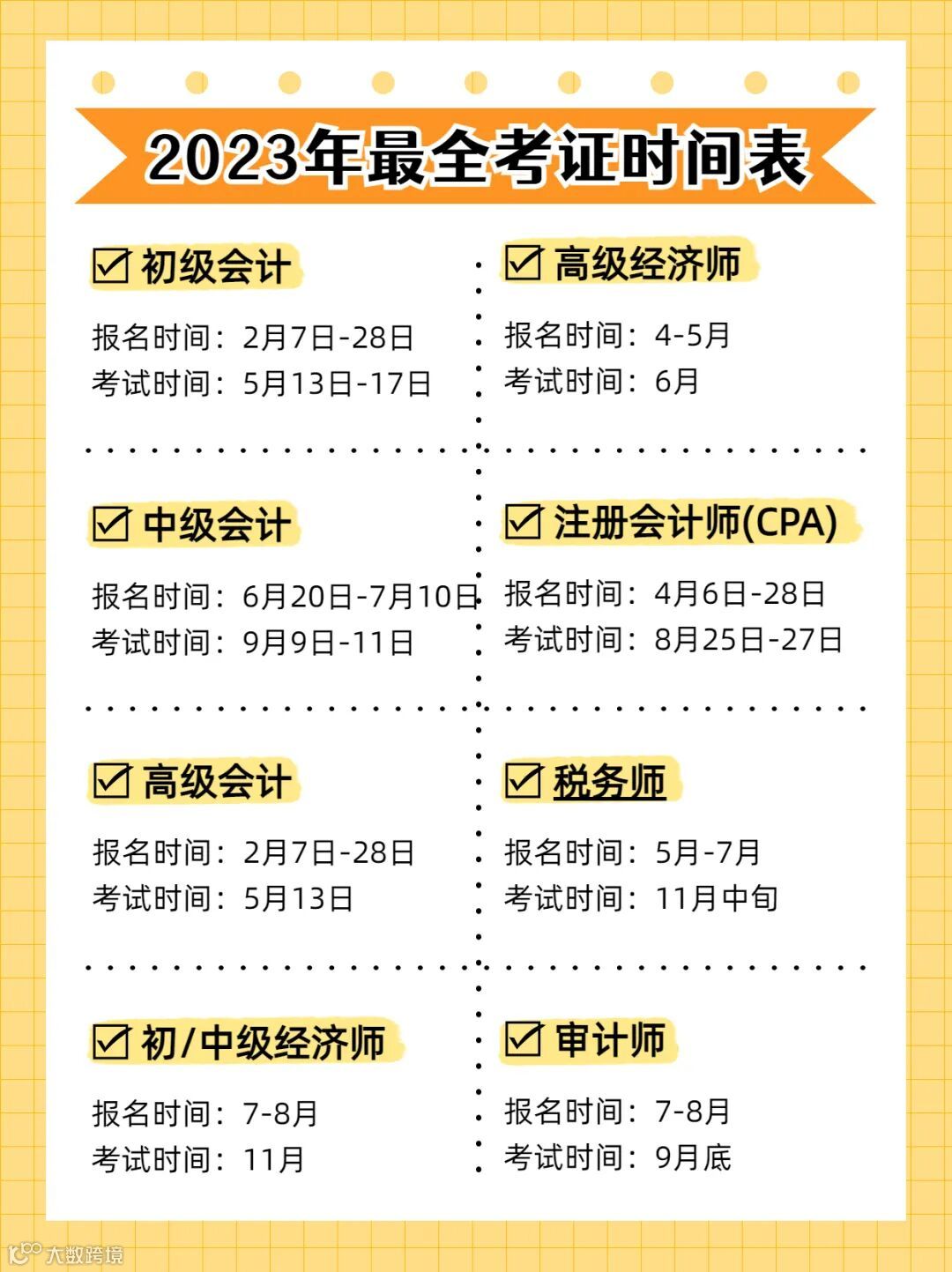 2023年最全考证时间表

☑ 初级会计
报名时间：2月7日-28日
考试时间：5月13日-17日

☑ 中级会计
报名时间：6月20日-7月10日
考试时间：9月9日-11日

☑ 高级会计
报名时间：2月7日-28日
考试时间：5月13日

☑ 初/中级经济师
报名时间：7-8月
考试时间：11月

☑ 高级经济师
报名时间：4-5月
考试时间：6月

☑ 注册会计师(CPA)
报名时间：4月6日-28日
考试时间：8月25日-27日

☑ 税务师
报名时间：5月-7月
考试时间：11月中旬

☑ 审计师
报名时间：7-8月
考试时间：9月底

大数跨境